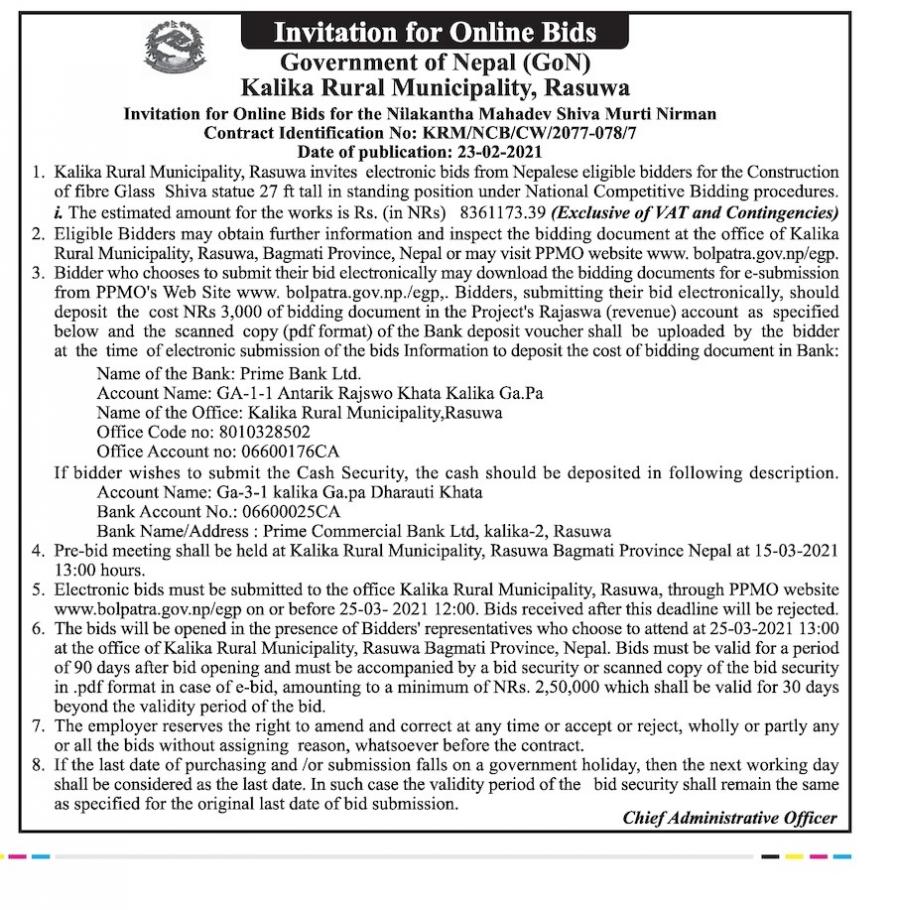 Invitation for Online Bids
Government of Nepal (GoN)
Kalika Rural Municipality, Rasuwa
Invitation for Online Bids for the Nilakantha Mahadev Shiva Murti Nirman
Contract Identification No: KRM/NCB/CW/2077-078/7
Date of publication: 23-02-2021

1. Kalika Rural Municipality, Rasuwa invites electronic bids from Nepalese eligible bidders for the Construction of fibre Glass Shiva statue 27 ft tall in standing position under National Competitive Bidding procedures.
i. The estimated amount for the works is Rs. (in NRs) 8361173.39 (Exclusive of VAT and Contingencies)
2. Eligible Bidders may obtain further information and inspect the bidding document at the office of Kalika Rural Municipality, Rasuwa, Bagmati Province, Nepal or may visit PPMO website www. bolpatra.gov.np/egp.
3. Bidder who chooses to submit their bid electronically may download the bidding documents for e-submission from PPMO's Web Site www. bolpatra.gov.np./egp,. Bidders, submitting their bid electronically, should deposit the cost NRs 3,000 of bidding document in the Project's Rajaswa (revenue) account as specified below and the scanned copy (pdf format) of the Bank deposit voucher shall be uploaded by the bidder at the time of electronic submission of the bids Information to deposit the cost of bidding document in Bank:
Name of the Bank: Prime Bank Ltd.
Account Name: GA-1-1 Antarik Rajswo Khata Kalika Ga.Pa
Name of the Office: Kalika Rural Municipality,Rasuwa
Office Code no: 8010328502
Office Account no: 06600176CA
If bidder wishes to submit the Cash Security, the cash should be deposited in following description.
Account Name: Ga-3-1 kalika Ga.pa Dharauti Khata
Bank Account No.: 06600025CA
Bank Name/Address : Prime Commercial Bank Ltd, kalika-2, Rasuwa
4. Pre-bid meeting shall be held at Kalika Rural Municipality, Rasuwa Bagmati Province Nepal at 15-03-2021 13:00 hours.
5. Electronic bids must be submitted to the office Kalika Rural Municipality, Rasuwa, through PPMO website www.bolpatra.gov.np/egp on or before 25-03- 2021 12:00. Bids received after this deadline will be rejected.
6. The bids will be opened in the presence of Bidders' representatives who choose to attend at 25-03-2021 13:00 at the office of Kalika Rural Municipality, Rasuwa Bagmati Province, Nepal. Bids must be valid for a period of 90 days after bid opening and must be accompanied by a bid security or scanned copy of the bid security in .pdf format in case of e-bid, amounting to a minimum of NRs. 2,50,000 which shall be valid for 30 days beyond the validity period of the bid.
7. The employer reserves the right to amend and correct at any time or accept or reject, wholly or partly any or all the bids without assigning reason, whatsoever before the contract.
8. If the last date of purchasing and /or submission falls on a government holiday, then the next working day shall be considered as the last date. In such case the validity period of the bid security shall remain the same as specified for the original last date of bid submission.
Chief Administrative Officer